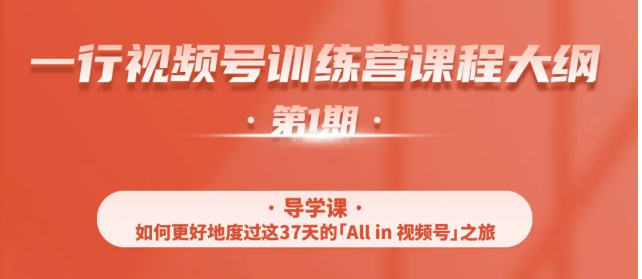 一行视频号训练营课程大纲

· 第1期 ·

· 导学课 ·

如何更好地度过这37天的「All in 视频号」之旅